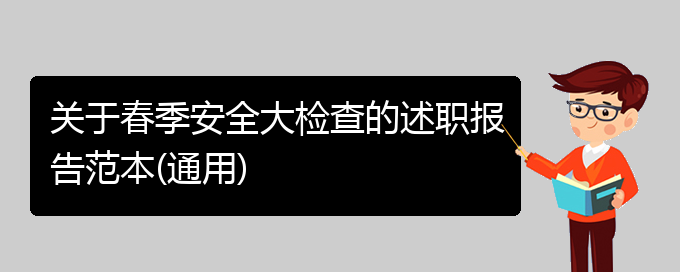 关于春季安全大检查的述职报告范本(通用)